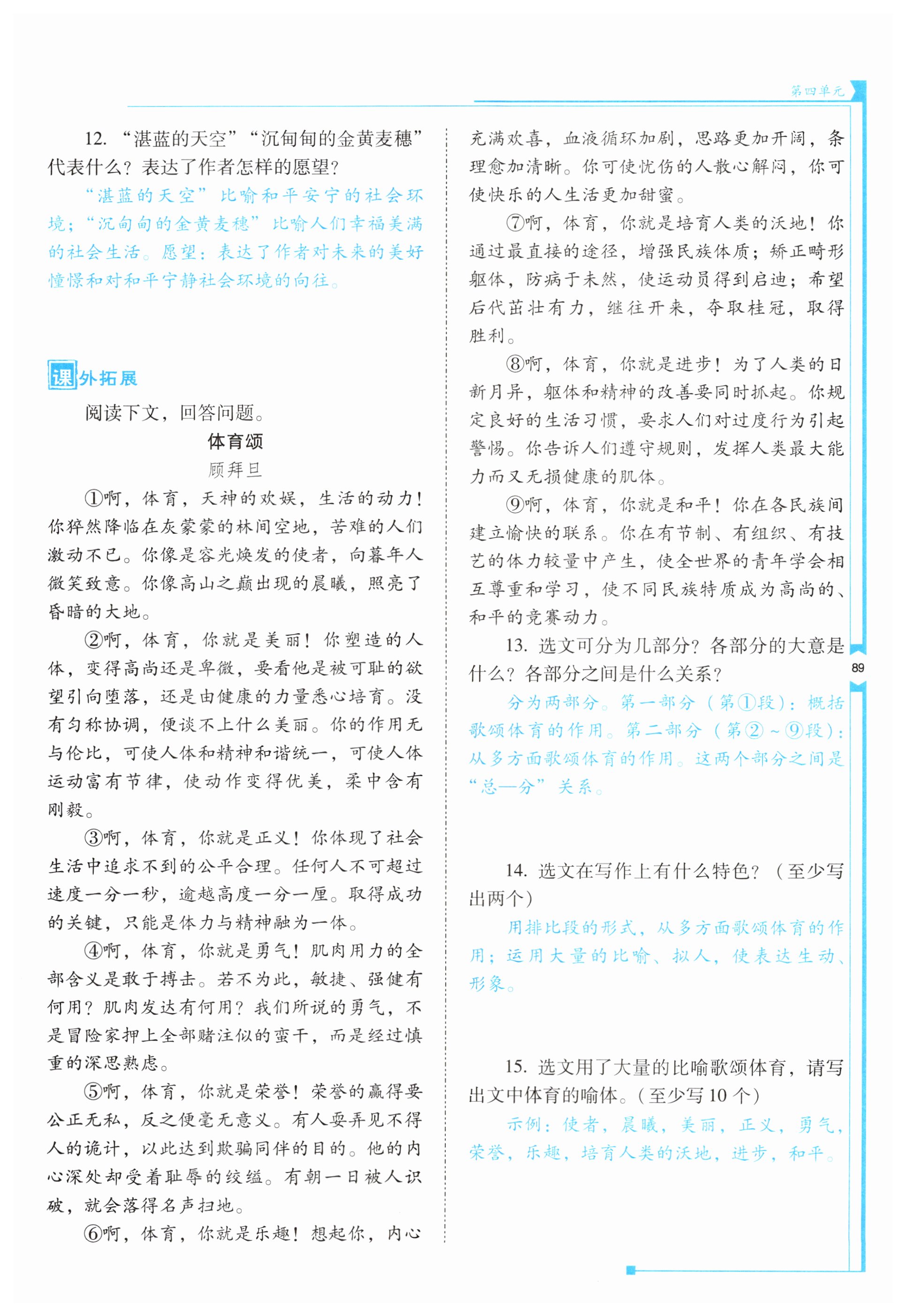 第四单元

12. “湛蓝的天空”“沉甸甸的金黄麦穗”代表什么？表达了作者怎样的愿望？

“湛蓝的天空”比喻和平安宁的社会环境；“沉甸甸的金黄麦穗”比喻人们幸福美满的社会生活。愿望：表达了作者对未来的美好憧憬和对和平宁静社会环境的向往。

课外拓展

阅读下文，回答问题。

体育颂

顾拜旦

①啊，体育，天神的欢娱，生活的动力！你猝然降临在灰蒙蒙的林间空地，苦难的人们激动不已。你像是容光焕发的使者，向暮年人微笑致意。你像高山之巅出现的晨曦，照亮了昏暗的大地。

②啊，体育，你就是美丽！你塑造的人体，变得高尚还是卑微，要看他是被可耻的欲望引向堕落，还是由健康的力量悉心培育。没有匀称协调，便谈不上什么美丽。你的作用无与伦比，可使人体和精神和谐统一，可使人体运动富有节律，使动作变得优美，柔中含有刚毅。

③啊，体育，你就是正义！你体现了社会生活中追求不到的公平合理。任何人不可超过速度一分一秒，逾越高度一分一厘。取得成功的关键，只能是体力与精神融为一体。

④啊，体育，你就是勇气！肌肉用力的全部含义是敢于搏击。若不为此，敏捷、强健有何用？肌肉发达有何用？我们所说的勇气，不是冒险家押上全部赌注似的蛮干，而是经过慎重的深思熟虑。

⑤啊，体育，你就是荣誉！荣誉的赢得要公正无私，反之便毫无意义。有人耍弄见不得人的诡计，以此达到欺骗同伴的目的。他的内心深处却受着耻辱的绞缢。有朝一日被人识破，就会落得名声扫地。

⑥啊，体育，你就是乐趣！想起你，内心充满欢喜，血液循环加剧，思路更加开阔，条理愈加清晰。你可使忧伤的人散心解闷，你可使快乐的人生活更加甜蜜。

⑦啊，体育，你就是培育人类的沃地！你通过最直接的途径，增强民族体质；矫正畸形躯体，防病于未然，使运动员得到启迪；希望后代茁壮有力，继往开来，夺取桂冠，取得胜利。

⑧啊，体育，你就是进步！为了人类的日新月异，躯体和精神的改善要同时抓起。你规定良好的生活习惯，要求人们对过度行为引起警惕。你告诉人们遵守规则，发挥人类最大能力而又无损健康的肌体。

⑨啊，体育，你就是和平！你在各民族间建立愉快的联系。你在有节制、有组织、有技艺的体力较量中产生，使全世界的青年学会相互尊重和学习，使不同民族特质成为高尚的、和平的竞赛动力。

13. 选文可分为几部分？各部分的大意是什么？各部分之间是什么关系？

分为两部分。第一部分（第①段）：概括歌颂体育的作用。第二部分（第②～⑨段）：从多方面歌颂体育的作用。这两个部分之间是“总—分”关系。

14. 选文在写作上有什么特色？（至少写出两个）

用排比段的形式，从多方面歌颂体育的作用；运用大量的比喻、拟人，使表达生动、形象。

15. 选文用了大量的比喻歌颂体育，请写出文中体育的喻体。（至少写10个）

示例：使者，晨曦，美丽，正义，勇气，荣誉，乐趣，培育人类的沃地，进步，和平。

89